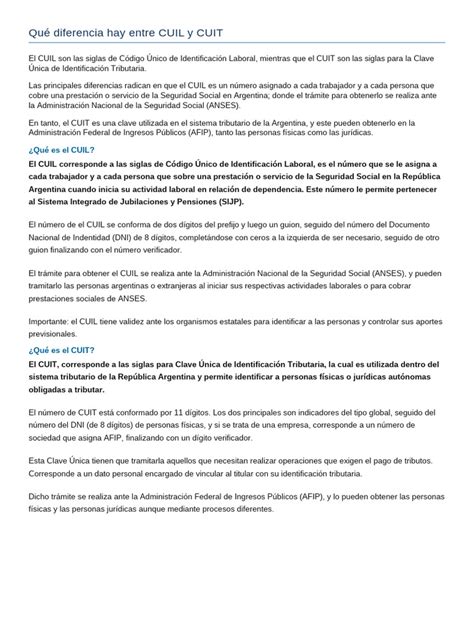 Qué diferencia hay entre CUIL y CUIT

El CUIL son las siglas de Código Único de Identificación Laboral, mientras que el CUIT son las siglas para la Clave Única de Identificación Tributaria.

Las principales diferencias radican en que el CUIL es un número asignado a cada trabajador y a cada persona que cobre una prestación o servicio de la Seguridad Social en Argentina; donde el trámite para obtenerlo se realiza ante la Administración Nacional de la Seguridad Social (ANSES).

En tanto, el CUIT es una clave utilizada en el sistema tributario de la Argentina, y este pueden obtenerlo en la Administración Federal de Ingresos Públicos (AFIP), tanto las personas físicas como las jurídicas.

¿Qué es el CUIL?

El CUIL corresponde a las siglas de Código Único de Identificación Laboral, es el número que se le asigna a cada trabajador y a cada persona que sobre una prestación o servicio de la Seguridad Social en la República Argentina cuando inicia su actividad laboral en relación de dependencia. Este número le permite pertenecer al Sistema Integrado de Jubilaciones y Pensiones (SIJP).

El número de el CUIL se conforma de dos dígitos del prefijo y luego un guion, seguido del número del Documento Nacional de Indentidad (DNI) de 8 dígitos, completándose con ceros a la izquierda de ser necesario, seguido de otro guion finalizando con el número verificador.

El trámite para obtener el CUIL se realiza ante la Administración Nacional de la Seguridad Social (ANSES), y pueden tramitarlo las personas argentinas o extranjeras al iniciar sus respectivas actividades laborales o para cobrar prestaciones sociales de ANSES.

Importante: el CUIL tiene validez ante los organismos estatales para identificar a las personas y controlar sus aportes previsionales.

¿Qué es el CUIT?

El CUIT, corresponde a las siglas para Clave Única de Identificación Tributaria, la cual es utilizada dentro del sistema tributario de la República Argentina y permite identificar a personas físicas o jurídicas autónomas obligadas a tributar.

El número de CUIT está conformado por 11 dígitos. Los dos principales son indicadores del tipo global, seguido del número del DNI (de 8 dígitos) de personas físicas, y si se trata de una empresa, corresponde a un número de sociedad que asigna AFIP, finalizando con un dígito verificador.

Esta Clave Única tienen que tramitarla aquellos que necesitan realizar operaciones que exigen el pago de tributos. Corresponde a un dato personal encargado de vincular al titular con su identificación tributaria.

Dicho trámite se realiza ante la Administración Federal de Ingresos Públicos (AFIP), y lo pueden obtener las personas físicas y las personas jurídicas aunque mediante procesos diferentes.